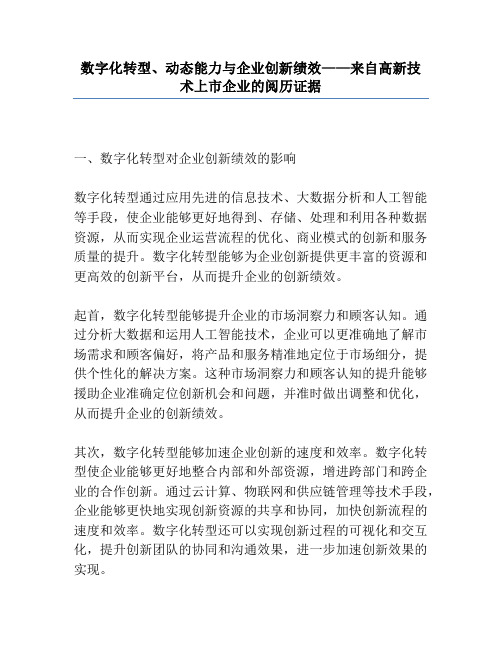 数字化转型、动态能力与企业创新绩效——来自高新技术上市企业的阅历证据

一、数字化转型对企业创新绩效的影响

数字化转型通过应用先进的信息技术、大数据分析和人工智能等手段，使企业能够更好地得到、存储、处理和利用各种数据资源，从而实现企业运营流程的优化、商业模式的创新和服务质量的提升。数字化转型能够为企业创新提供更丰富的资源和更高效的创新平台，从而提升企业的创新绩效。

起首，数字化转型能够提升企业的市场洞察力和顾客认知。通过分析大数据和运用人工智能技术，企业可以更准确地了解市场需求和顾客偏好，将产品和服务精准地定位于市场细分，提供个性化的解决方案。这种市场洞察力和顾客认知的提升能够援助企业准确定位创新机会和问题，并准时做出调整和优化，从而提升企业的创新绩效。

其次，数字化转型能够加速企业创新的速度和效率。数字化转型使企业能够更好地整合内部和外部资源，增进跨部门和跨企业的合作创新。通过云计算、物联网和供应链管理等技术手段，企业能够更快地实现创新资源的共享和协同，加快创新流程的速度和效率。数字化转型还可以实现创新过程的可视化和交互化，提升创新团队的协同和沟通效果，进一步加速创新效果的实现。